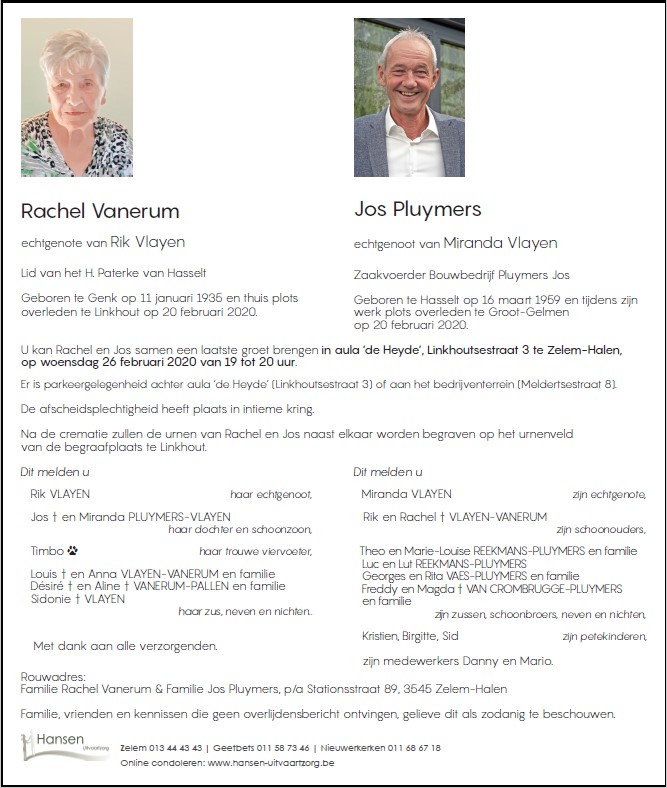 Rachel Vanerum

echtgenote van Rik Vlayen

Lid van het H. Paterke van Hasselt

Geboren te Genk op 11 januari 1935 en thuis plots overleden te Linkhout op 20 februari 2020.

Jos Pluymers

echtgenoot van Miranda Vlayen

Zaakvoerder Bouwbedrijf Pluymers Jos

Geboren te Hasselt op 16 maart 1959 en tijdens zijn werk plots overleden te Groot-Gelmen op 20 februari 2020.

U kan Rachel en Jos samen een laatste groet brengen in aula 'de Heyde', Linkhoutsestraat 3 te Zelem-Halen, op woensdag 26 februari 2020 van 19 tot 20 uur.

Er is parkeergelegenheid achter aula 'de Heyde' (Linkhoutsestraat 3) of aan het bedrijventerrein (Meldertsestraat 8).

De afscheidsplechtigheid heeft plaats in intieme kring.

Na de crematie zullen de urnen van Rachel en Jos naast elkaar worden begraven op het urnenveld van de begraafplaats te Linkhout.

Dit melden u

Rik VLAYEN haar echtgenoot,

Jos † en Miranda PLUYMERS-VLAYEN haar dochter en schoonzoon,

Timbo haar trouwe viervoeter,

Louis † en Anna VLAYEN-VANERUM en familie
Désiré † en Aline † VANERUM-PALLEN en familie
Sidonie † VLAYEN
haar zus, neven en nichten.

Met dank aan alle verzorgenden.

Dit melden u

Miranda VLAYEN zijn echtgenote,

Rik en Rachel † VLAYEN-VANERUM zijn schoonouders,

Theo en Marie-Louise REEKMANS-PLUYMERS en familie
Luc en Lut REEKMANS-PLUYMERS
Georges en Rita VAES-PLUYMERS en familie
Freddy en Magda † VAN CROMBRUGGE-PLUYMERS en familie
zijn zussen, schoonbroers, neven en nichten,

Kristien, Birgitte, Sid zijn petekinderen,

zijn medewerkers Danny en Mario.

Rouwadres:
Familie Rachel Vanerum & Familie Jos Pluymers, p/a Stationsstraat 89, 3545 Zelem-Halen

Familie, vrienden en kennissen die geen overlijdensbericht ontvingen, gelieve dit als zodanig te beschouwen.

Hansen Uitvaartzorg

Zelem 013 44 43 43 | Geetbets 011 58 73 46 | Nieuwerkerken 011 68 67 18
Online condoleren: www.hansen-uitvaartzorg.be